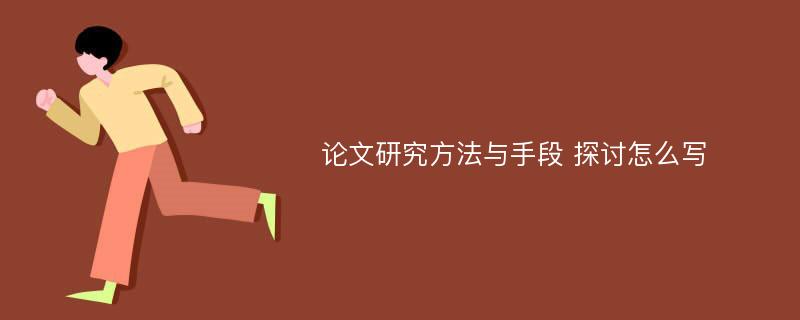 论文研究方法与手段 探讨怎么写